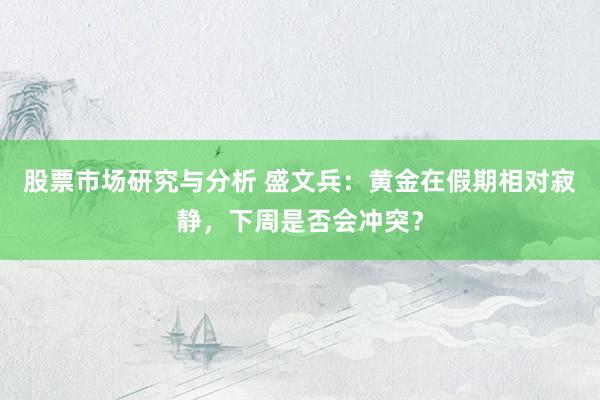 股票市场研究与分析 盛文兵：黄金在假期相对寂静，下周是否会冲突？